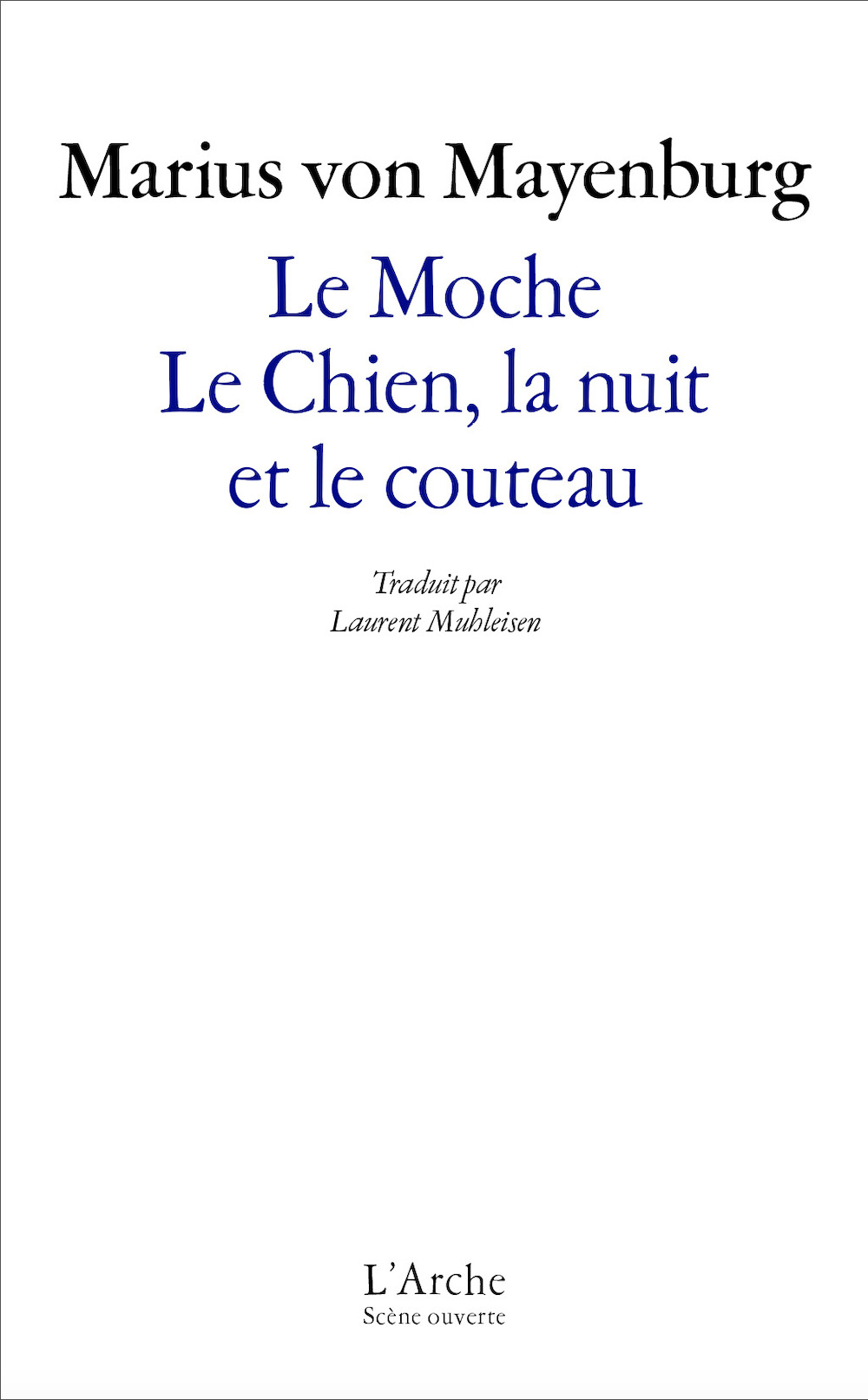 Marius von Mayenburg

Le Moche
Le Chien, la nuit et le couteau

Traduit par
Laurent Muhleisen

L'Arche
Scène ouverte